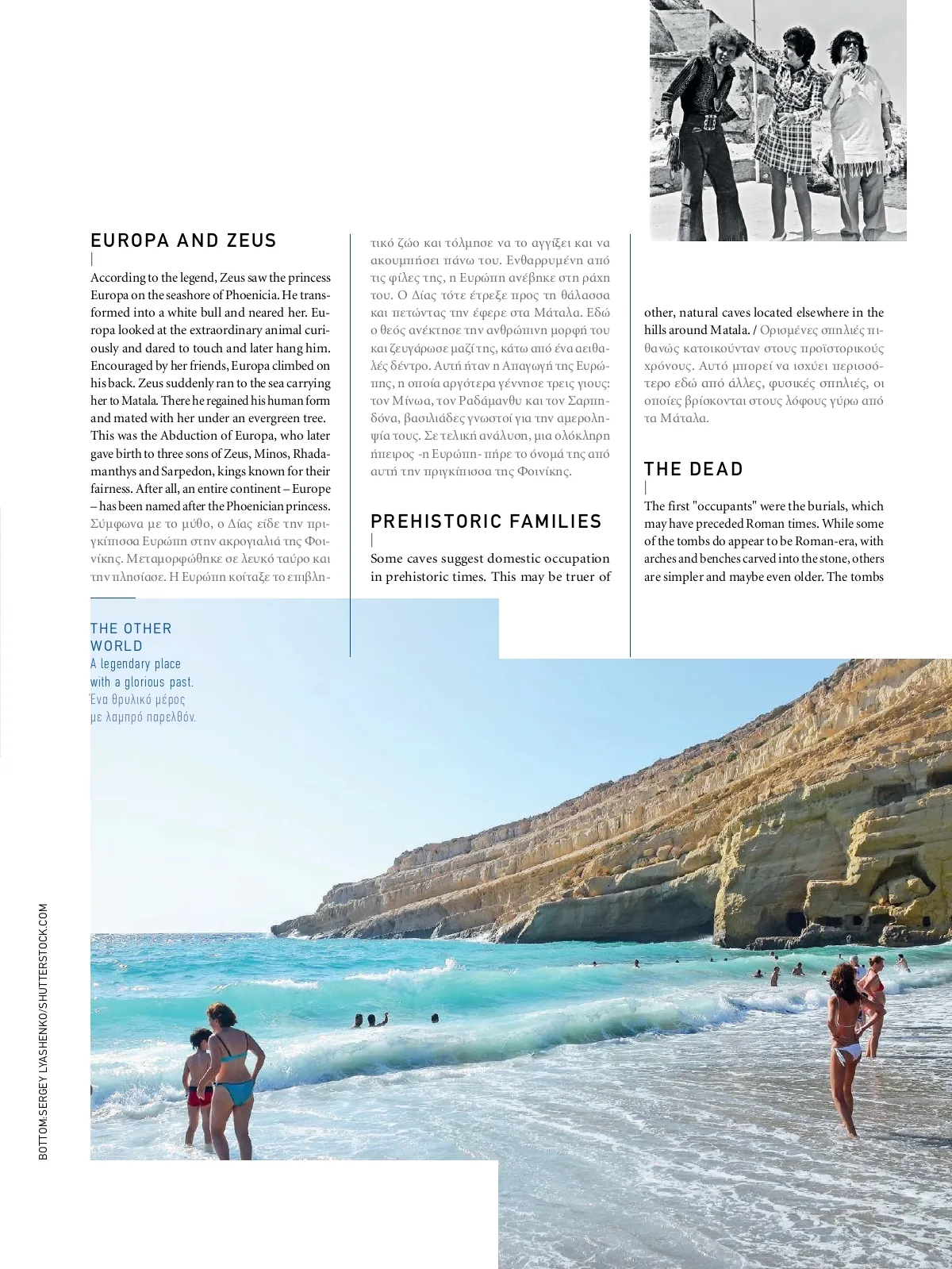 EUROPA AND ZEUS

According to the legend, Zeus saw the princess Europa on the seashore of Phoenicia. He transformed into a white bull and neared her. Europa looked at the extraordinary animal curiously and dared to touch and later hang him. Encouraged by her friends, Europa climbed on his back. Zeus suddenly ran to the sea carrying her to Matala. There he regained his human form and mated with her under an evergreen tree. This was the Abduction of Europa, who later gave birth to three sons of Zeus, Minos, Rhadamanthys and Sarpedon, kings known for their fairness. After all, an entire continent – Europe – has been named after the Phoenician princess. Σύμφωνα με το μύθο, ο Δίας είδε την πριγκίπισσα Ευρώπη στην ακρογιαλιά της Φοινίκης. Μεταμορφώθηκε σε λευκό ταύρο και την πλησίασε. Η Ευρώπη κοίταξε το επιβλητικό ζώο και τόλμησε να το αγγίξει και να ακουμπήσει πάνω του. Ενθαρρυμένη από τις φίλες της, η Ευρώπη ανέβηκε στη ράχη του. Ο Δίας τότε έτρεξε προς τη θάλασσα και πετώντας την έφερε στα Μάταλα. Εδώ ο θεός ανέκτησε την ανθρώπινη μορφή του και ζευγάρωσε μαζί της, κάτω από ένα αειθαλές δέντρο. Αυτή ήταν η Απαγωγή της Ευρώπης, η οποία αργότερα γέννησε τρεις γιους: τον Μίνωα, τον Ραδάμανθυ και τον Σαρπηδόνα, βασιλιάδες γνωστοί για την αμεροληψία τους. Σε τελική ανάλυση, μια ολόκληρη ήπειρος -η Ευρώπη- πήρε το όνομά της από αυτή την πριγκίπισσα της Φοινίκης.

PREHISTORIC FAMILIES

Some caves suggest domestic occupation in prehistoric times. This may be truer of other, natural caves located elsewhere in the hills around Matala. / Ορισμένες σπηλιές πιθανώς κατοικούνταν στους προϊστορικούς χρόνους. Αυτό μπορεί να ισχύει περισσότερο εδώ από άλλες, φυσικές σπηλιές, οι οποίες βρίσκονται στους λόφους γύρω από τα Μάταλα.

THE DEAD

The first "occupants" were the burials, which may have preceded Roman times. While some of the tombs do appear to be Roman-era, with arches and benches carved into the stone, others are simpler and maybe even older. The tombs

THE OTHER WORLD
A legendary place with a glorious past.
Ένα θρυλικό μέρος με λαμπρό παρελθόν.

BOTTOM:SERGEY LYASHENKO/SHUTTERSTOCK.COM